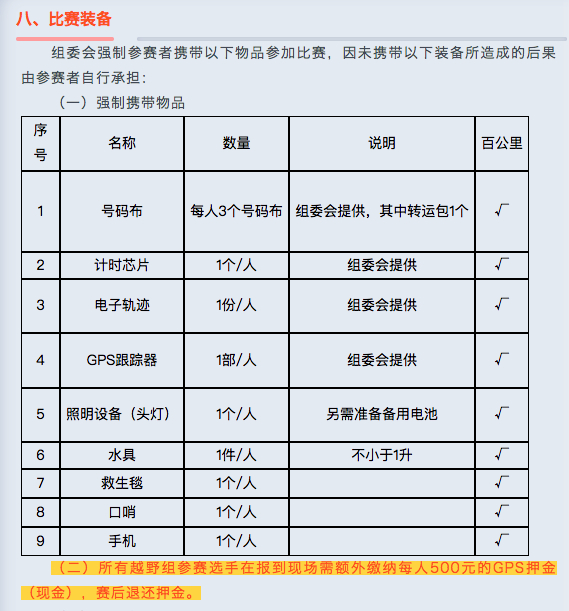 八、比赛装备

组委会强制参赛者携带以下物品参加比赛，因未携带以下装备所造成的后果由参赛者自行承担：

（一）强制携带物品

| 序号 | 名称 | 数量 | 说明 | 百公里 |
|---|---|---|---|---|
| 1 | 号码布 | 每人3个号码布 | 组委会提供，其中转运包1个 | √ |
| 2 | 计时芯片 | 1个/人 | 组委会提供 | √ |
| 3 | 电子轨迹 | 1份/人 | 组委会提供 | √ |
| 4 | GPS跟踪器 | 1部/人 | 组委会提供 | √ |
| 5 | 照明设备（头灯） | 1个/人 | 另需准备备用电池 | √ |
| 6 | 水具 | 1件/人 | 不小于1升 | √ |
| 7 | 救生毯 | 1个/人 | | √ |
| 8 | 口哨 | 1个/人 | | √ |
| 9 | 手机 | 1个/人 | | √ |

（二）所有越野组参赛选手在报到现场需额外缴纳每人500元的GPS押金（现金），赛后退还押金。